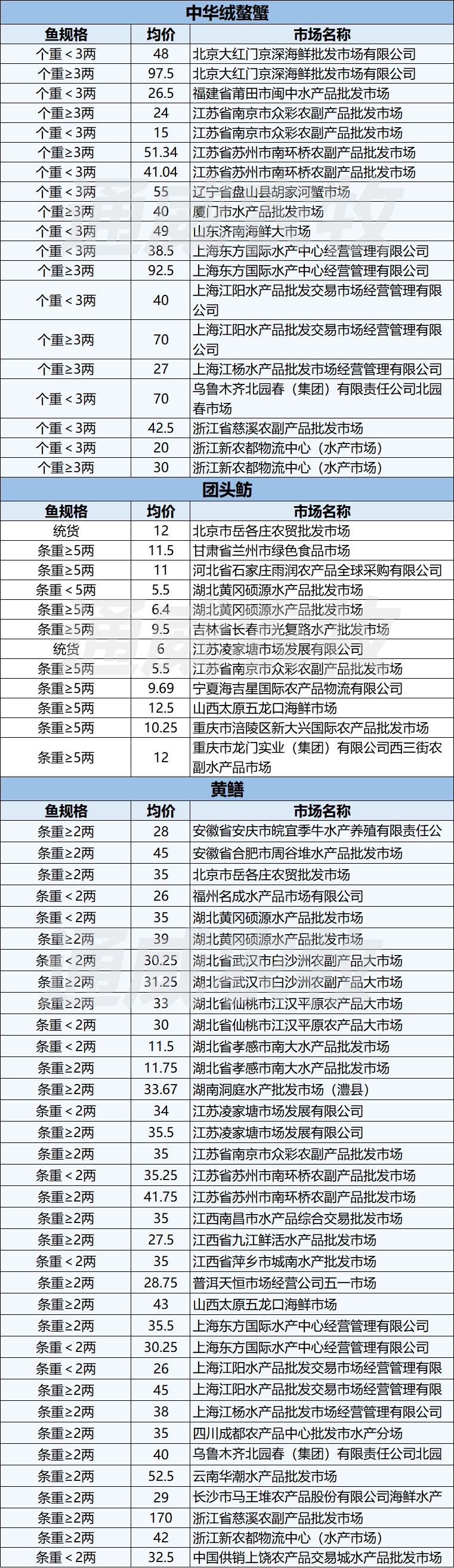 中华绒螯蟹

| 鱼规格 | 均价 | 市场名称 |
|---|---|---|
| 个重＜3两 | 48 | 北京大红门京深海鲜批发市场有限公司 |
| 个重≥3两 | 97.5 | 北京大红门京深海鲜批发市场有限公司 |
| 个重＜3两 | 26.5 | 福建省莆田市闽中水产品批发市场 |
| 个重≥3两 | 24 | 江苏省南京市众彩农副产品批发市场 |
| 个重＜3两 | 15 | 江苏省南京市众彩农副产品批发市场 |
| 个重≥3两 | 51.34 | 江苏省苏州市南环桥农副产品批发市场 |
| 个重＜3两 | 41.04 | 江苏省苏州市南环桥农副产品批发市场 |
| 个重＜3两 | 55 | 辽宁省盘山县胡家河蟹市场 |
| 个重≥3两 | 40 | 厦门市水产品批发市场 |
| 个重＜3两 | 49 | 山东济南海鲜大市场 |
| 个重＜3两 | 38.5 | 上海东方国际水产中心经营管理有限公司 |
| 个重≥3两 | 92.5 | 上海东方国际水产中心经营管理有限公司 |
| 个重＜3两 | 40 | 上海江阳水产品批发交易市场经营管理有限公司 |
| 个重≥3两 | 70 | 上海江阳水产品批发交易市场经营管理有限公司 |
| 个重≥3两 | 27 | 上海江杨水产品批发市场经营管理有限公司 |
| 个重＜3两 | 70 | 乌鲁木齐北园春（集团）有限责任公司北园春市场 |
| 个重＜3两 | 42.5 | 浙江省慈溪农副产品批发市场 |
| 个重＜3两 | 20 | 浙江新农都物流中心（水产市场） |
| 个重≥3两 | 30 | 浙江新农都物流中心（水产市场） |

团头鲂

| 鱼规格 | 均价 | 市场名称 |
|---|---|---|
| 统货 | 12 | 北京市岳各庄农贸批发市场 |
| 条重≥5两 | 11.5 | 甘肃省兰州市绿色食品市场 |
| 条重≥5两 | 11 | 河北省石家庄雨润农产品全球采购有限公司 |
| 条重＜5两 | 5.5 | 湖北黄冈硕源水产品批发市场 |
| 条重≥5两 | 6.4 | 湖北黄冈硕源水产品批发市场 |
| 条重≥5两 | 9.5 | 吉林省长春市光复路水产批发市场 |
| 统货 | 6 | 江苏凌家塘市场发展有限公司 |
| 条重≥5两 | 5.5 | 江苏省南京市众彩农副产品批发市场 |
| 条重≥5两 | 9.69 | 宁夏海吉星国际农产品物流有限公司 |
| 条重≥5两 | 12.5 | 山西太原五龙口海鲜市场 |
| 条重≥5两 | 10.25 | 重庆市涪陵区新大兴国际农产品批发市场 |
| 条重≥5两 | 12 | 重庆市龙门实业（集团）有限公司西三街农副水产品市场 |

黄鳝

| 鱼规格 | 均价 | 市场名称 |
|---|---|---|
| 条重≥2两 | 28 | 安徽省安庆市皖宜季牛水产养殖有限责任公 |
| 条重≥2两 | 45 | 安徽省合肥市周谷堆水产品批发市场 |
| 条重≥2两 | 35 | 北京市岳各庄农贸批发市场 |
| 条重＜2两 | 26 | 福州名成水产品市场有限公司 |
| 条重＜2两 | 35 | 湖北黄冈硕源水产品批发市场 |
| 条重≥2两 | 39 | 湖北黄冈硕源水产品批发市场 |
| 条重＜2两 | 30.25 | 湖北省武汉市白沙洲农副产品大市场 |
| 条重≥2两 | 31.25 | 湖北省武汉市白沙洲农副产品大市场 |
| 条重≥2两 | 33 | 湖北省仙桃市江汉平原农产品大市场 |
| 条重＜2两 | 30 | 湖北省仙桃市江汉平原农产品大市场 |
| 条重＜2两 | 11.5 | 湖北省孝感市南大水产品批发市场 |
| 条重≥2两 | 11.75 | 湖北省孝感市南大水产品批发市场 |
| 条重≥2两 | 33.67 | 湖南洞庭水产批发市场（澧县） |
| 条重＜2两 | 34 | 江苏凌家塘市场发展有限公司 |
| 条重≥2两 | 35.5 | 江苏凌家塘市场发展有限公司 |
| 条重≥2两 | 35 | 江苏省南京市众彩农副产品批发市场 |
| 条重＜2两 | 35.25 | 江苏省苏州市南环桥农副产品批发市场 |
| 条重≥2两 | 41.75 | 江苏省苏州市南环桥农副产品批发市场 |
| 条重≥2两 | 35 | 江西南昌市水产品综合交易批发市场 |
| 条重≥2两 | 27.5 | 江西省九江鲜活水产品批发市场 |
| 条重＜2两 | 35 | 江西省萍乡市城南水产批发市场 |
| 条重≥2两 | 28.75 | 普洱天恒市场经营公司五一市场 |
| 条重≥2两 | 43 | 山西太原五龙口海鲜市场 |
| 条重≥2两 | 35.5 | 上海东方国际水产中心经营管理有限公司 |
| 条重＜2两 | 30.25 | 上海东方国际水产中心经营管理有限公司 |
| 条重＜2两 | 26 | 上海江阳水产品批发交易市场经营管理有限 |
| 条重≥2两 | 45 | 上海江阳水产品批发交易市场经营管理有限 |
| 条重≥2两 | 38 | 上海江杨水产品批发市场经营管理有限公司 |
| 条重≥2两 | 35 | 四川成都农产品中心批发市水产分场 |
| 条重≥2两 | 40 | 乌鲁木齐北园春（集团）有限责任公司北园 |
| 条重≥2两 | 52.5 | 云南华潮水产品批发市场 |
| 条重≥2两 | 29 | 长沙市马王堆农产品股份有限公司海鲜水产 |
| 条重≥2两 | 170 | 浙江省慈溪农副产品批发市场 |
| 条重≥2两 | 42 | 浙江新农都物流中心（水产市场） |
| 条重＜2两 | 32.5 | 中国供销上饶农产品交易城水产品批发市场 |